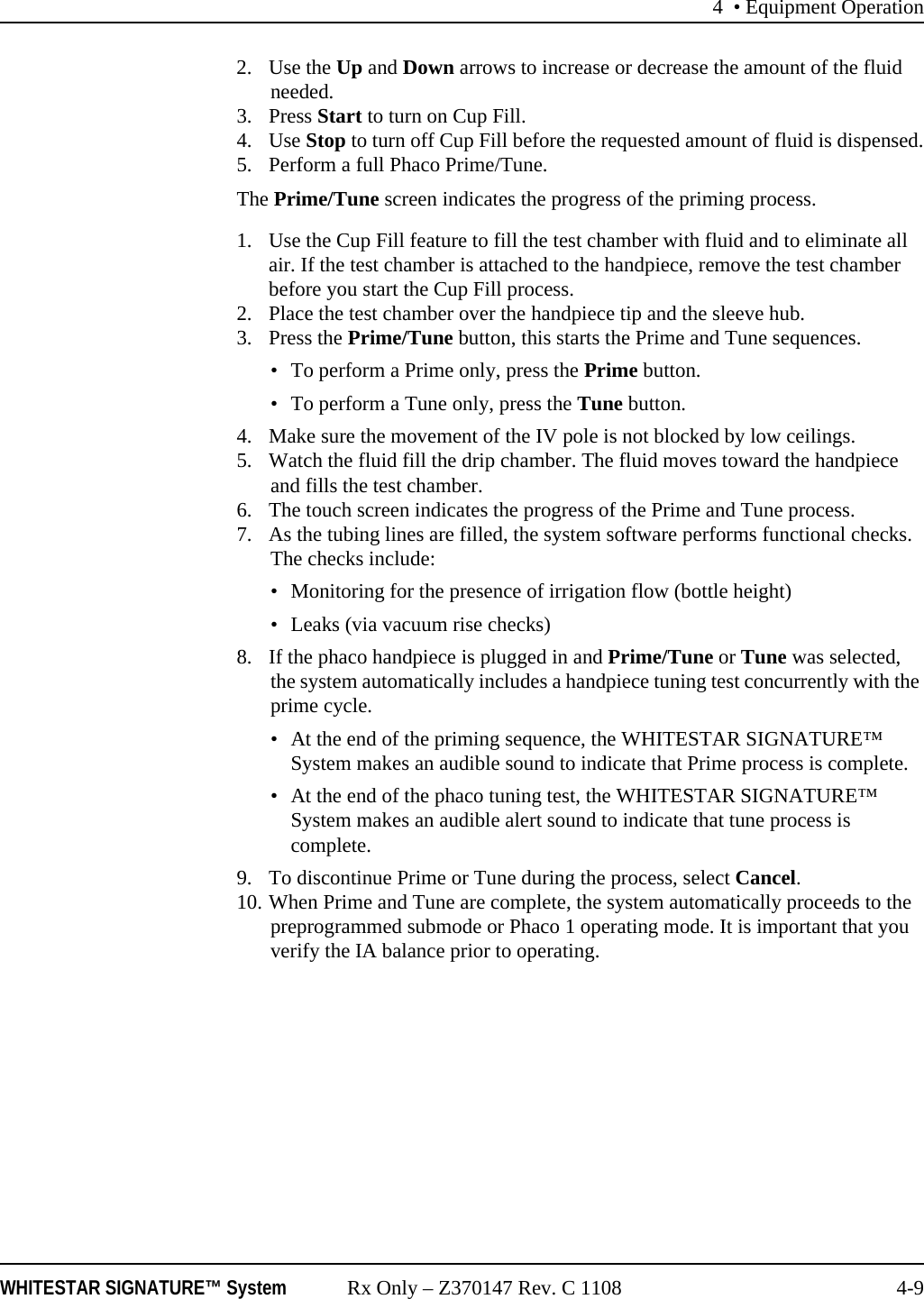 4 • Equipment Operation

2. Use the Up and Down arrows to increase or decrease the amount of the fluid needed.
3. Press Start to turn on Cup Fill.
4. Use Stop to turn off Cup Fill before the requested amount of fluid is dispensed.
5. Perform a full Phaco Prime/Tune.

The Prime/Tune screen indicates the progress of the priming process.

1. Use the Cup Fill feature to fill the test chamber with fluid and to eliminate all air. If the test chamber is attached to the handpiece, remove the test chamber before you start the Cup Fill process.
2. Place the test chamber over the handpiece tip and the sleeve hub.
3. Press the Prime/Tune button, this starts the Prime and Tune sequences.

• To perform a Prime only, press the Prime button.

• To perform a Tune only, press the Tune button.

4. Make sure the movement of the IV pole is not blocked by low ceilings.
5. Watch the fluid fill the drip chamber. The fluid moves toward the handpiece and fills the test chamber.
6. The touch screen indicates the progress of the Prime and Tune process.
7. As the tubing lines are filled, the system software performs functional checks. The checks include:

• Monitoring for the presence of irrigation flow (bottle height)

• Leaks (via vacuum rise checks)

8. If the phaco handpiece is plugged in and Prime/Tune or Tune was selected, the system automatically includes a handpiece tuning test concurrently with the prime cycle.

• At the end of the priming sequence, the WHITESTAR SIGNATURE™ System makes an audible sound to indicate that Prime process is complete.

• At the end of the phaco tuning test, the WHITESTAR SIGNATURE™ System makes an audible alert sound to indicate that tune process is complete.

9. To discontinue Prime or Tune during the process, select Cancel.
10. When Prime and Tune are complete, the system automatically proceeds to the preprogrammed submode or Phaco 1 operating mode. It is important that you verify the IA balance prior to operating.

WHITESTAR SIGNATURE™ System Rx Only – Z370147 Rev. C 1108 4-9